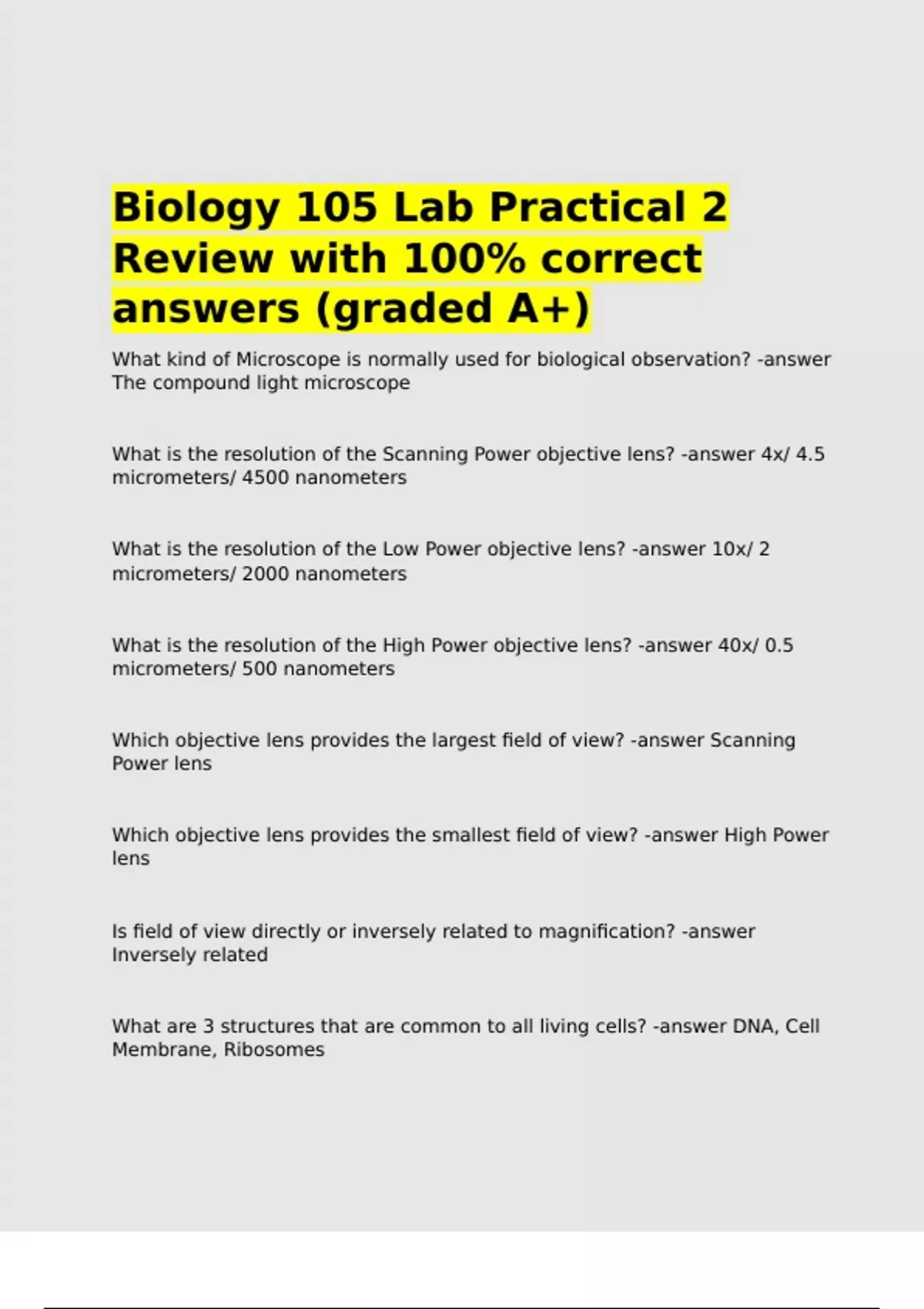 Biology 105 Lab Practical 2 Review with 100% correct answers (graded A+)

What kind of Microscope is normally used for biological observation? -answer The compound light microscope

What is the resolution of the Scanning Power objective lens? -answer 4x/ 4.5 micrometers/ 4500 nanometers

What is the resolution of the Low Power objective lens? -answer 10x/ 2 micrometers/ 2000 nanometers

What is the resolution of the High Power objective lens? -answer 40x/ 0.5 micrometers/ 500 nanometers

Which objective lens provides the largest field of view? -answer Scanning Power lens

Which objective lens provides the smallest field of view? -answer High Power lens

Is field of view directly or inversely related to magnification? -answer Inversely related

What are 3 structures that are common to all living cells? -answer DNA, Cell Membrane, Ribosomes